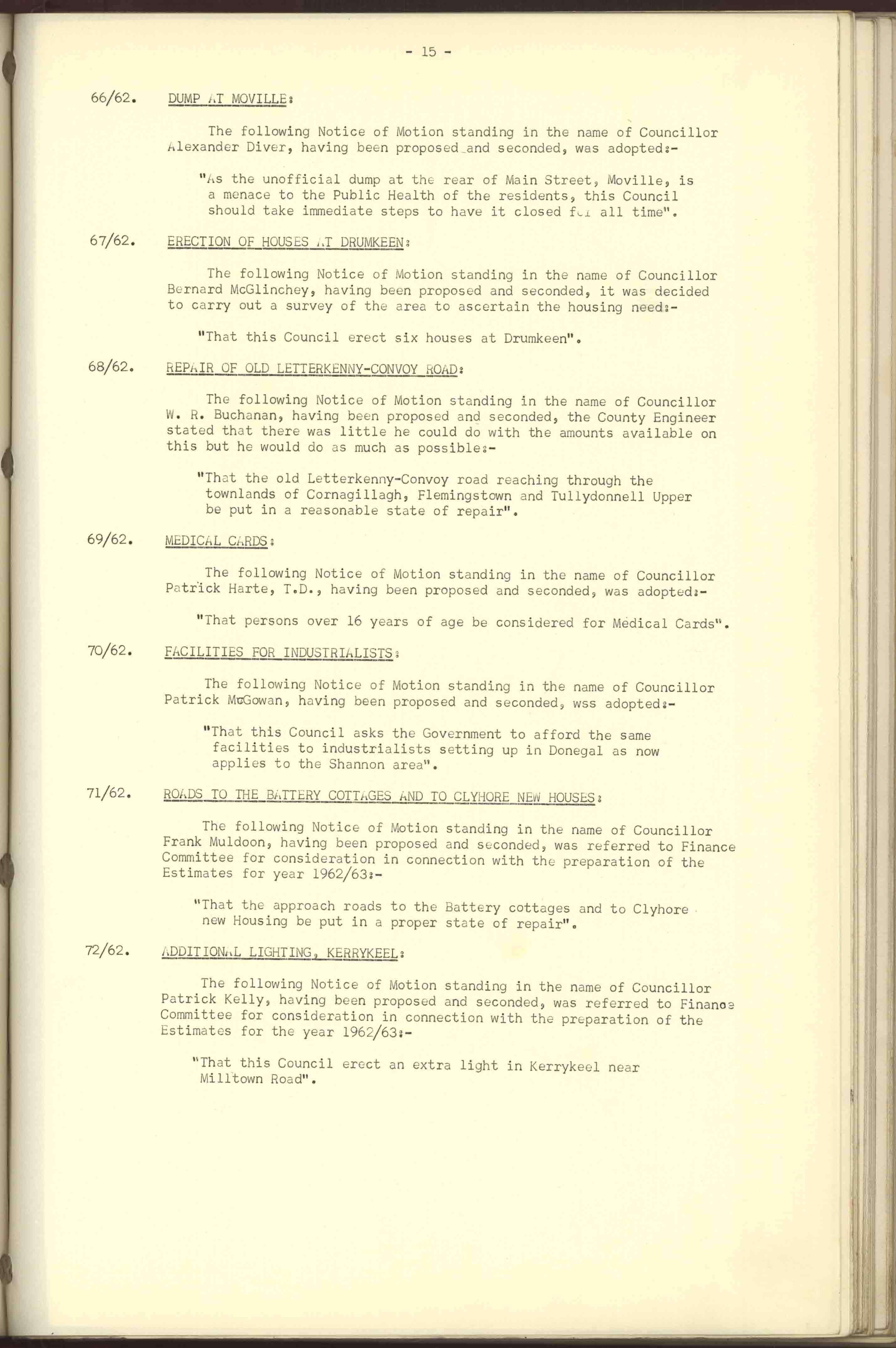 - 15 -

66/62. DUMP AT MOVILLE:

The following Notice of Motion standing in the name of Councillor Alexander Diver, having been proposed and seconded, was adopted:-

"As the unofficial dump at the rear of Main Street, Moville, is a menace to the Public Health of the residents, this Council should take immediate steps to have it closed for all time".

67/62. ERECTION OF HOUSES AT DRUMKEEN:

The following Notice of Motion standing in the name of Councillor Bernard McGlinchey, having been proposed and seconded, it was decided to carry out a survey of the area to ascertain the housing need:-

"That this Council erect six houses at Drumkeen".

68/62. REPAIR OF OLD LETTERKENNY-CONVOY ROAD:

The following Notice of Motion standing in the name of Councillor W. R. Buchanan, having been proposed and seconded, the County Engineer stated that there was little he could do with the amounts available on this but he would do as much as possible:-

"That the old Letterkenny-Convoy road reaching through the townlands of Cornagillagh, Flemingstown and Tullydonnell Upper be put in a reasonable state of repair".

69/62. MEDICAL CARDS:

The following Notice of Motion standing in the name of Councillor Patrick Harte, T.D., having been proposed and seconded, was adopted:-

"That persons over 16 years of age be considered for Medical Cards".

70/62. FACILITIES FOR INDUSTRIALISTS:

The following Notice of Motion standing in the name of Councillor Patrick McGowan, having been proposed and seconded, wss adopted:-

"That this Council asks the Government to afford the same facilities to industrialists setting up in Donegal as now applies to the Shannon area".

71/62. ROADS TO THE BATTERY COTTAGES AND TO CLYHORE NEW HOUSES:

The following Notice of Motion standing in the name of Councillor Frank Muldoon, having been proposed and seconded, was referred to Finance Committee for consideration in connection with the preparation of the Estimates for year 1962/63:-

"That the approach roads to the Battery cottages and to Clyhore new Housing be put in a proper state of repair".

72/62. ADDITIONAL LIGHTING, KERRYKEEL:

The following Notice of Motion standing in the name of Councillor Patrick Kelly, having been proposed and seconded, was referred to Finance Committee for consideration in connection with the preparation of the Estimates for the year 1962/63:-

"That this Council erect an extra light in Kerrykeel near Milltown Road".